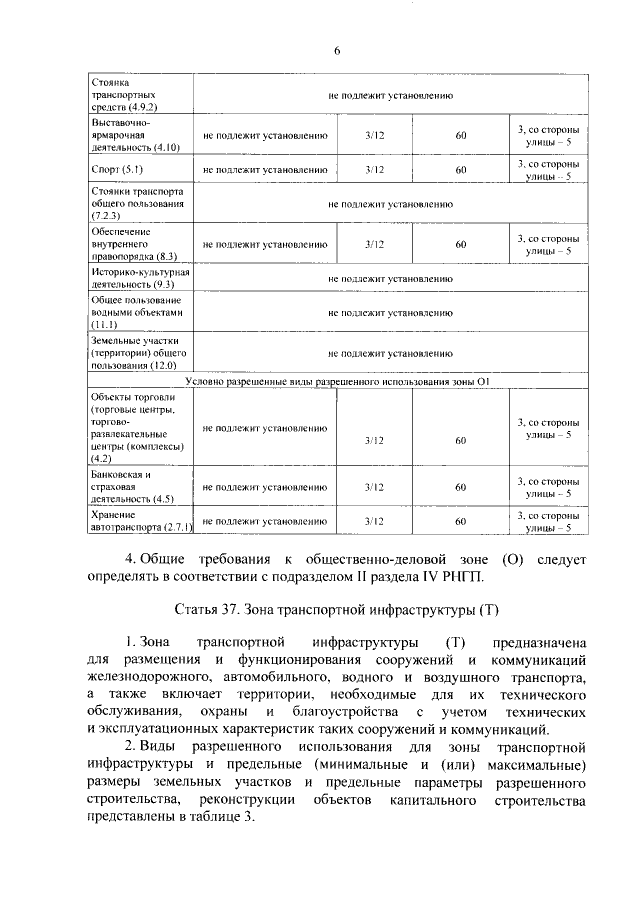 6

| | | | | |
|---|---|---|---|---|
| Стоянка транспортных средств (4.9.2) | не подлежит установлению | | | |
| Выставочно-ярмарочная деятельность (4.10) | не подлежит установлению | 3/12 | 60 | 3, со стороны улицы – 5 |
| Спорт (5.1) | не подлежит установлению | 3/12 | 60 | 3, со стороны улицы – 5 |
| Стоянки транспорта общего пользования (7.2.3) | не подлежит установлению | | | |
| Обеспечение внутреннего правопорядка (8.3) | не подлежит установлению | 3/12 | 60 | 3, со стороны улицы – 5 |
| Историко-культурная деятельность (9.3) | не подлежит установлению | | | |
| Общее пользование водными объектами (11.1) | не подлежит установлению | | | |
| Земельные участки (территории) общего пользования (12.0) | не подлежит установлению | | | |
| Условно разрешенные виды разрешенного использования зоны О1 | | | | |
| Объекты торговли (торговые центры, торгово-развлекательные центры (комплексы) (4.2) | не подлежит установлению | 3/12 | 60 | 3, со стороны улицы – 5 |
| Банковская и страховая деятельность (4.5) | не подлежит установлению | 3/12 | 60 | 3, со стороны улицы – 5 |
| Хранение автотранспорта (2.7.1) | не подлежит установлению | 3/12 | 60 | 3, со стороны улицы – 5 |

4. Общие требования к общественно-деловой зоне (О) следует определять в соответствии с подразделом II раздела IV РНГП.

Статья 37. Зона транспортной инфраструктуры (Т)

1. Зона транспортной инфраструктуры (Т) предназначена для размещения и функционирования сооружений и коммуникаций железнодорожного, автомобильного, водного и воздушного транспорта, а также включает территории, необходимые для их технического обслуживания, охраны и благоустройства с учетом технических и эксплуатационных характеристик таких сооружений и коммуникаций.

2. Виды разрешенного использования для зоны транспортной инфраструктуры и предельные (минимальные и (или) максимальные) размеры земельных участков и предельные параметры разрешенного строительства, реконструкции объектов капитального строительства представлены в таблице 3.